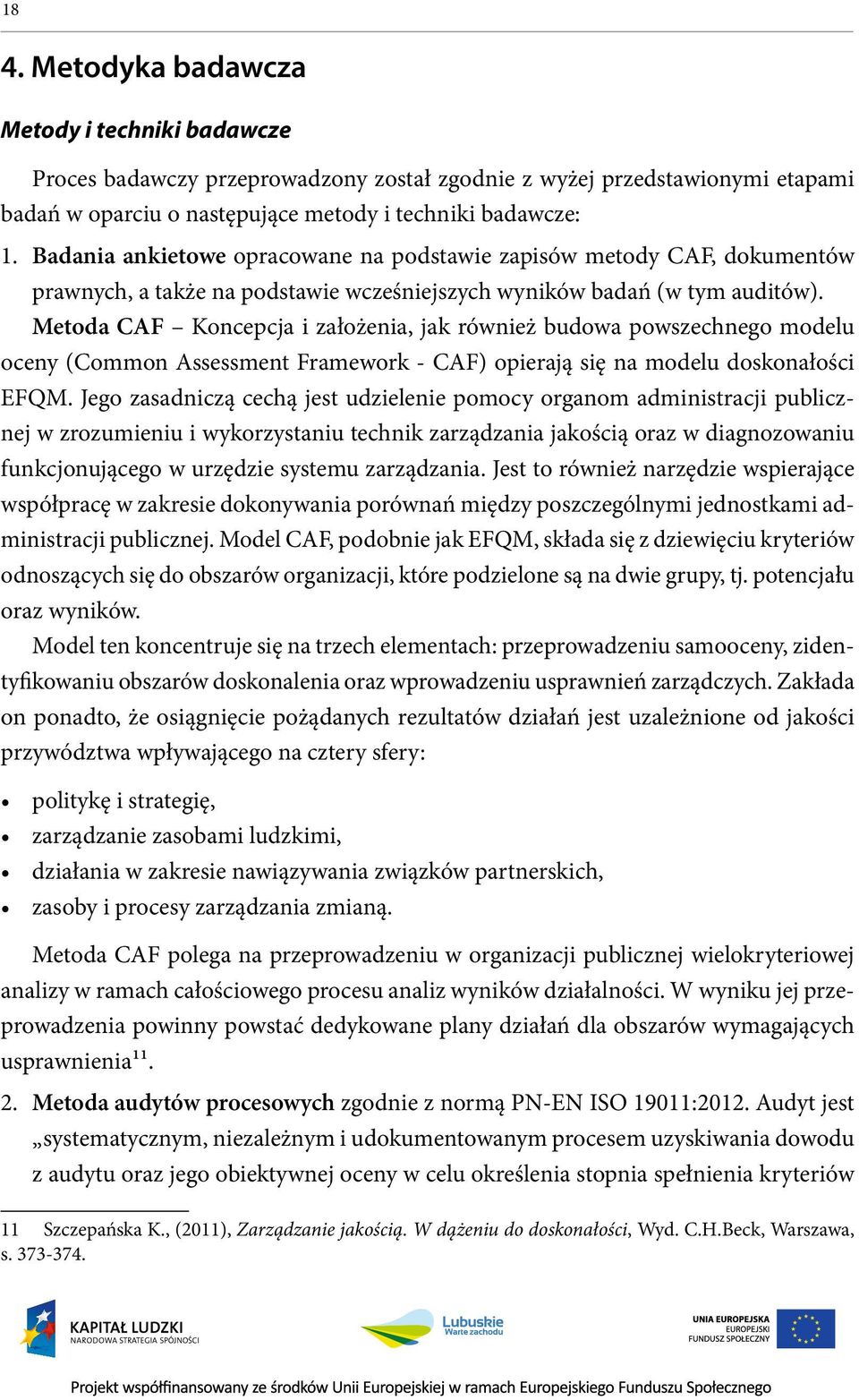 18

4. Metodyka badawcza

Metody i techniki badawcze

Proces badawczy przeprowadzony został zgodnie z wyżej przedstawionymi etapami badań w oparciu o następujące metody i techniki badawcze:

1. Badania ankietowe opracowane na podstawie zapisów metody CAF, dokumentów prawnych, a także na podstawie wcześniejszych wyników badań (w tym auditów).

Metoda CAF – Koncepcja i założenia, jak również budowa powszechnego modelu oceny (Common Assessment Framework - CAF) opierają się na modelu doskonałości EFQM. Jego zasadniczą cechą jest udzielenie pomocy organom administracji publicznej w zrozumieniu i wykorzystaniu technik zarządzania jakością oraz w diagnozowaniu funkcjonującego w urzędzie systemu zarządzania. Jest to również narzędzie wspierające współpracę w zakresie dokonywania porównań między poszczególnymi jednostkami administracji publicznej. Model CAF, podobnie jak EFQM, składa się z dziewięciu kryteriów odnoszących się do obszarów organizacji, które podzielone są na dwie grupy, tj. potencjału oraz wyników.

Model ten koncentruje się na trzech elementach: przeprowadzeniu samooceny, zidentyfikowaniu obszarów doskonalenia oraz wprowadzeniu usprawnień zarządczych. Zakłada on ponadto, że osiągnięcie pożądanych rezultatów działań jest uzależnione od jakości przywództwa wpływającego na cztery sfery:

• politykę i strategię,
• zarządzanie zasobami ludzkimi,
• działania w zakresie nawiązywania związków partnerskich,
• zasoby i procesy zarządzania zmianą.

Metoda CAF polega na przeprowadzeniu w organizacji publicznej wielokryteriowej analizy w ramach całościowego procesu analiz wyników działalności. W wyniku jej przeprowadzenia powinny powstać dedykowane plany działań dla obszarów wymagających usprawnienia$^{11}$.

2. Metoda audytów procesowych zgodnie z normą PN-EN ISO 19011:2012. Audyt jest „systematycznym, niezależnym i udokumentowanym procesem uzyskiwania dowodu z audytu oraz jego obiektywnej oceny w celu określenia stopnia spełnienia kryteriów

11 Szczepańska K., (2011), Zarządzanie jakością. W dążeniu do doskonałości, Wyd. C.H.Beck, Warszawa, s. 373-374.

KAPITAŁ LUDZKI NARODOWA STRATEGIA SPÓJNOŚCI

Lubuskie Warte zachodu

UNIA EUROPEJSKA EUROPEJSKI FUNDUSZ SPOŁECZNY

Projekt współfinansowany ze środków Unii Europejskiej w ramach Europejskiego Funduszu Społecznego